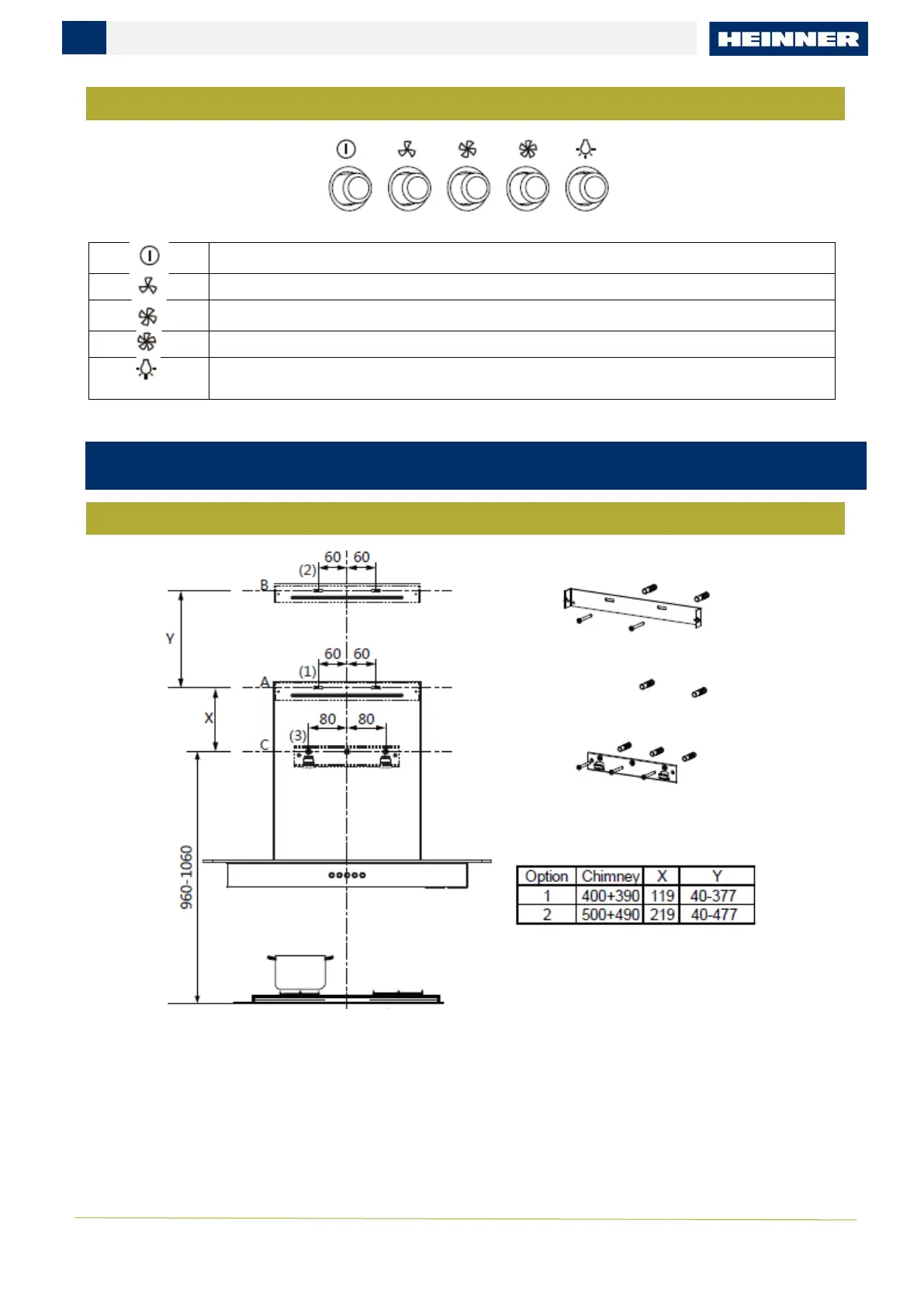 HEINNER

60 60
(2)
B
Y
60 60
(1)
A
X
80 80
(3)
C
960-1060

| Option | Chimney | X | Y |
|---|---|---|---|
| 1 | 400+390 | 119 | 40-377 |
| 2 | 500+490 | 219 | 40-477 |